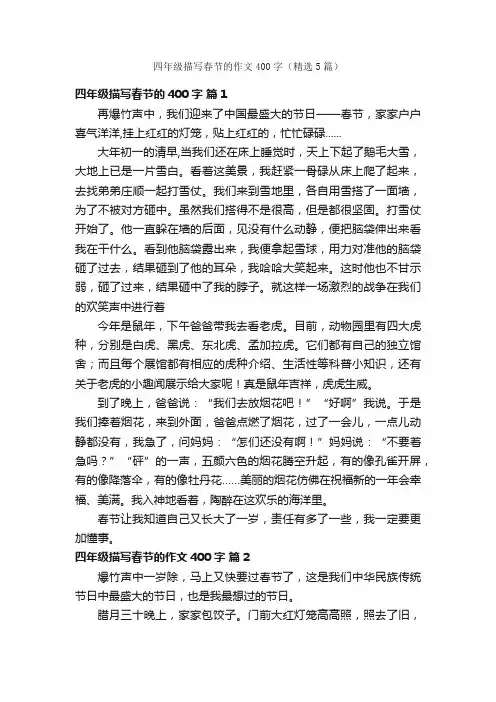 四年级描写春节的作文400字（精选5篇）

四年级描写春节的400字 篇1

再爆竹声中，我们迎来了中国最盛大的节日——春节，家家户户喜气洋洋,挂上红红的灯笼，贴上红红的，忙忙碌碌……

大年初一的清早,当我们还在床上睡觉时，天上下起了鹅毛大雪，大地上已是一片雪白。看着这美景，我赶紧一骨碌从床上爬了起来，去找弟弟庄顺一起打雪仗。我们来到雪地里，各自用雪搭了一面墙，为了不被对方砸中。虽然我们搭得不是很高，但是都很坚固。打雪仗开始了。他一直躲在墙的后面，见没有什么动静，便把脑袋伸出来看我在干什么。看到他脑袋露出来，我便拿起雪球，用力对准他的脑袋砸了过去，结果砸到了他的耳朵，我哈哈大笑起来。这时他也不甘示弱，砸了过来，结果砸中了我的脖子。就这样一场激烈的战争在我们的欢笑声中进行着

今年是鼠年，下午爸爸带我去看老虎。目前，动物园里有四大虎种，分别是白虎、黑虎、东北虎、孟加拉虎。它们都有自己的独立馆舍；而且每个展馆都有相应的虎种介绍、生活性等科普小知识，还有关于老虎的小趣闻展示给大家呢！真是鼠年吉祥，虎虎生威。

到了晚上，爸爸说：“我们去放烟花吧！”“好啊”我说。于是我们捧着烟花，来到外面，爸爸点燃了烟花，过了一会儿，一点儿动静都没有，我急了，问妈妈：“怎们还没有啊！”妈妈说：“不要着急吗？”“砰”的一声，五颜六色的烟花腾空升起，有的像孔雀开屏，有的像降落伞，有的像牡丹花……美丽的烟花仿佛在祝福新的一年会幸福、美满。我入神地看着，陶醉在这欢乐的海洋里。

春节让我知道自己又长大了一岁，责任有多了一些，我一定要更加懂事。

四年级描写春节的作文400字 篇2

爆竹声中一岁除，马上又快要过春节了，这是我们中华民族传统节日中最盛大的节日，也是我最想过的节日。

腊月三十晚上，家家包饺子。门前大红灯笼高高照，照去了旧，